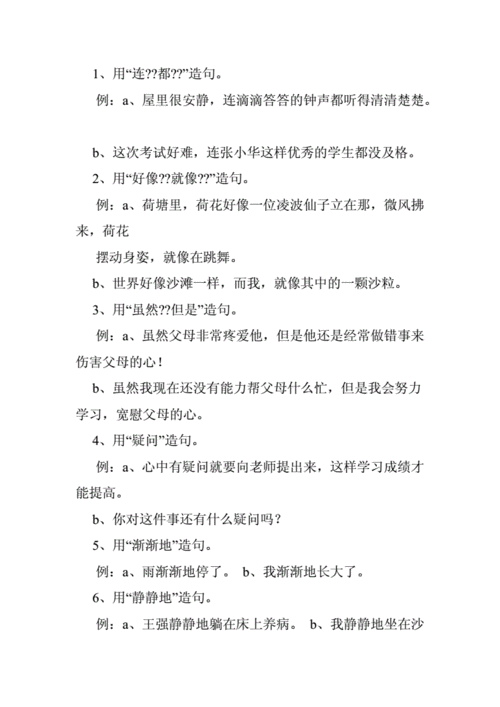 1、用“连??都??”造句。

例：a、屋里很安静，连滴滴答答的钟声都听得清清楚楚。

b、这次考试好难，连张小华这样优秀的学生都没及格。

2、用“好像??就像??”造句。

例：a、荷塘里，荷花好像一位凌波仙子立在那，微风拂来，荷花

摆动身姿，就像在跳舞。

b、世界好像沙滩一样，而我，就像其中的一颗沙粒。

3、用“虽然??但是”造句。

例：a、虽然父母非常疼爱他，但是他还是经常做错事来伤害父母的心！

b、虽然我现在还没有能力帮父母什么忙，但是我会努力学习，宽慰父母的心。

4、用“疑问”造句。

例：a、心中有疑问就要向老师提出来，这样学习成绩才能提高。

b、你对这件事还有什么疑问吗？

5、用“渐渐地”造句。

例：a、雨渐渐地停了。 b、我渐渐地长大了。

6、用“静静地”造句。

例：a、王强静静地躺在床上养病。 b、我静静地坐在沙